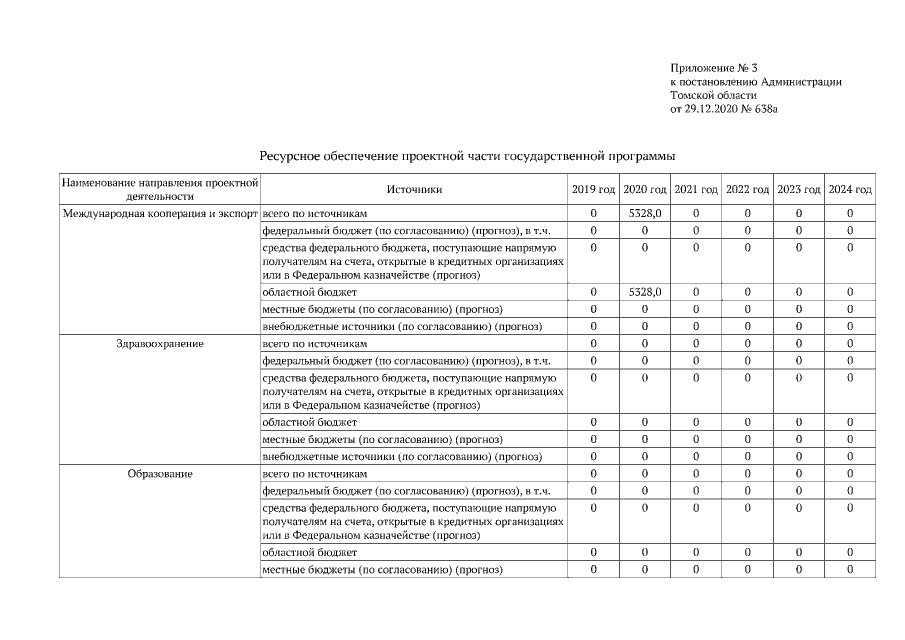 Приложение № 3
к постановлению Администрации
Томской области
от 29.12.2020 № 638а

Ресурсное обеспечение проектной части государственной программы

| Наименование направления проектной деятельности | Источники | 2019 год | 2020 год | 2021 год | 2022 год | 2023 год | 2024 год |
|---|---|---|---|---|---|---|---|
| Международная кооперация и экспорт | всего по источникам | 0 | 5328,0 | 0 | 0 | 0 | 0 |
| | федеральный бюджет (по согласованию) (прогноз), в т.ч. | 0 | 0 | 0 | 0 | 0 | 0 |
| | средства федерального бюджета, поступающие напрямую получателям на счета, открытые в кредитных организациях или в Федеральном казначействе (прогноз) | 0 | 0 | 0 | 0 | 0 | 0 |
| | областной бюджет | 0 | 5328,0 | 0 | 0 | 0 | 0 |
| | местные бюджеты (по согласованию) (прогноз) | 0 | 0 | 0 | 0 | 0 | 0 |
| | внебюджетные источники (по согласованию) (прогноз) | 0 | 0 | 0 | 0 | 0 | 0 |
| Здравоохранение | всего по источникам | 0 | 0 | 0 | 0 | 0 | 0 |
| | федеральный бюджет (по согласованию) (прогноз), в т.ч. | 0 | 0 | 0 | 0 | 0 | 0 |
| | средства федерального бюджета, поступающие напрямую получателям на счета, открытые в кредитных организациях или в Федеральном казначействе (прогноз) | 0 | 0 | 0 | 0 | 0 | 0 |
| | областной бюджет | 0 | 0 | 0 | 0 | 0 | 0 |
| | местные бюджеты (по согласованию) (прогноз) | 0 | 0 | 0 | 0 | 0 | 0 |
| | внебюджетные источники (по согласованию) (прогноз) | 0 | 0 | 0 | 0 | 0 | 0 |
| Образование | всего по источникам | 0 | 0 | 0 | 0 | 0 | 0 |
| | федеральный бюджет (по согласованию) (прогноз), в т.ч. | 0 | 0 | 0 | 0 | 0 | 0 |
| | средства федерального бюджета, поступающие напрямую получателям на счета, открытые в кредитных организациях или в Федеральном казначействе (прогноз) | 0 | 0 | 0 | 0 | 0 | 0 |
| | областной бюджет | 0 | 0 | 0 | 0 | 0 | 0 |
| | местные бюджеты (по согласованию) (прогноз) | 0 | 0 | 0 | 0 | 0 | 0 |